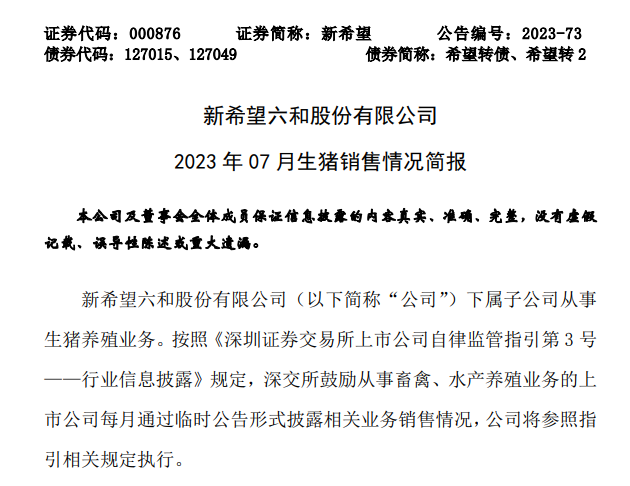 证券代码：000876　　证券简称：新希望　　公告编号：2023-73
债券代码：127015、127049　　债券简称：希望转债、希望转 2

新希望六和股份有限公司
2023 年 07 月生猪销售情况简报

本公司及董事会全体成员保证信息披露的内容真实、准确、完整，没有虚假记载、误导性陈述或重大遗漏。

新希望六和股份有限公司（以下简称“公司”）下属子公司从事生猪养殖业务。按照《深圳证券交易所上市公司自律监管指引第 3 号——行业信息披露》规定，深交所鼓励从事畜禽、水产养殖业务的上市公司每月通过临时公告形式披露相关业务销售情况，公司将参照指引相关规定执行。